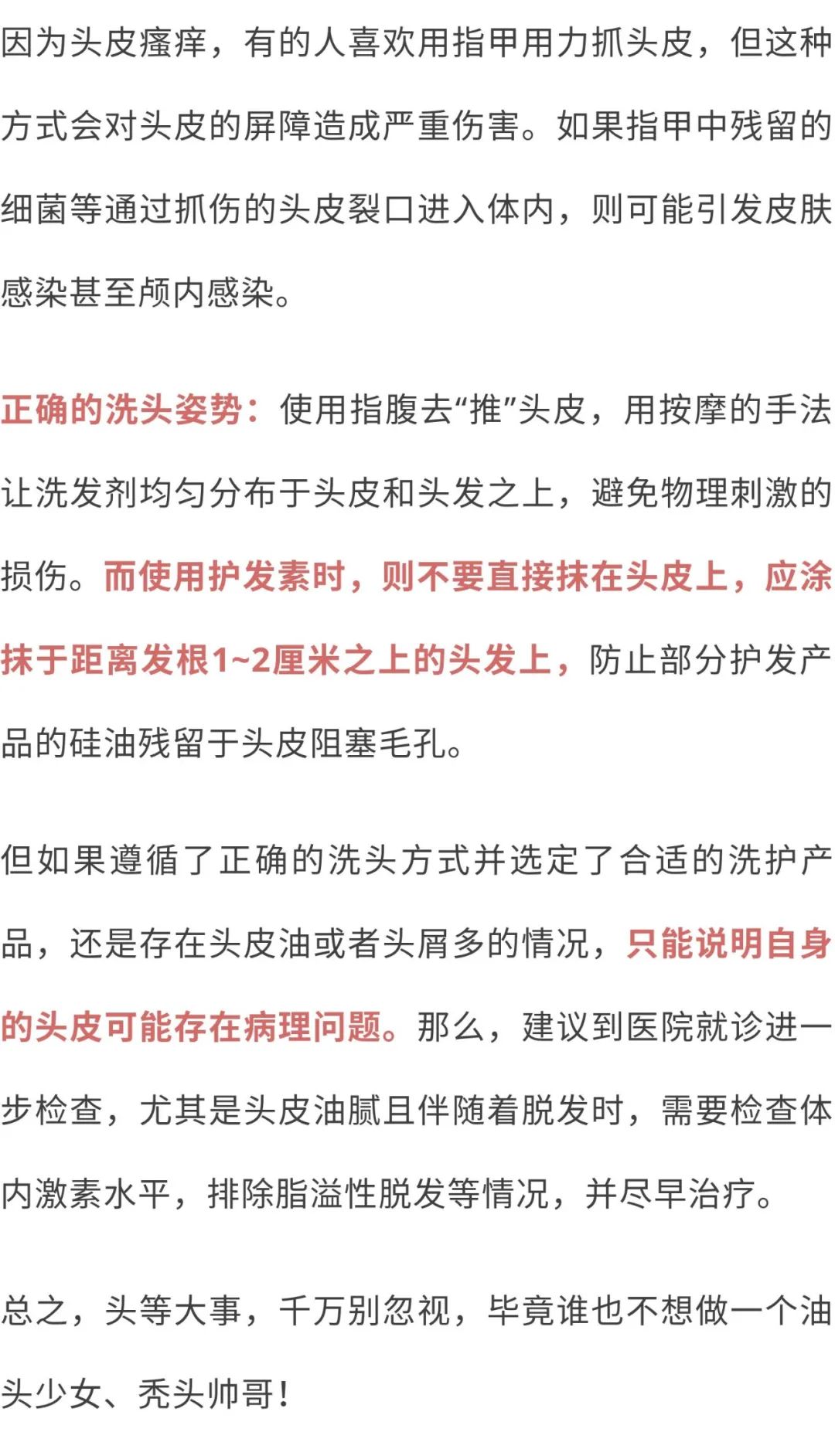 因为头皮瘙痒，有的人喜欢用指甲用力抓头皮，但这种方式会对头皮的屏障造成严重伤害。如果指甲中残留的细菌等通过抓伤的头皮裂口进入体内，则可能引发皮肤感染甚至颅内感染。

正确的洗头姿势：使用指腹去“推”头皮，用按摩的手法让洗发剂均匀分布于头皮和头发之上，避免物理刺激的损伤。而使用护发素时，则不要直接抹在头皮上，应涂抹于距离发根1~2厘米之上的头发上，防止部分护发产品的硅油残留于头皮阻塞毛孔。

但如果遵循了正确的洗头方式并选定了合适的洗护产品，还是存在头皮油或者头屑多的情况，只能说明自身的头皮可能存在病理问题。那么，建议到医院就诊进一步检查，尤其是头皮油腻且伴随着脱发时，需要检查体内激素水平，排除脂溢性脱发等情况，并尽早治疗。

总之，头等大事，千万别忽视，毕竟谁也不想做一个油头少女、秃头帅哥！